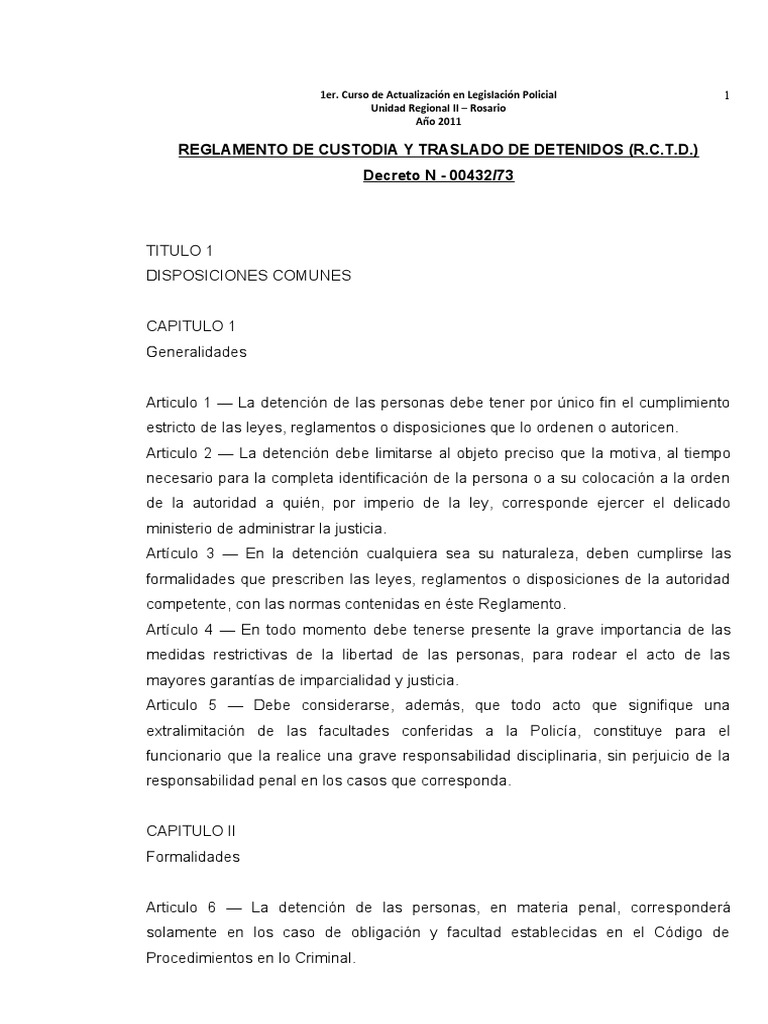 1er. Curso de Actualización en Legislación Policial
Unidad Regional II – Rosario
Año 2011

1

REGLAMENTO DE CUSTODIA Y TRASLADO DE DETENIDOS (R.C.T.D.)

Decreto N - 00432/73

TITULO 1
DISPOSICIONES COMUNES

CAPITULO 1
Generalidades

Articulo 1 — La detención de las personas debe tener por único fin el cumplimiento estricto de las leyes, reglamentos o disposiciones que lo ordenen o autoricen.
Articulo 2 — La detención debe limitarse al objeto preciso que la motiva, al tiempo necesario para la completa identificación de la persona o a su colocación a la orden de la autoridad a quién, por imperio de la ley, corresponde ejercer el delicado ministerio de administrar la justicia.
Artículo 3 — En la detención cualquiera sea su naturaleza, deben cumplirse las formalidades que prescriben las leyes, reglamentos o disposiciones de la autoridad competente, con las normas contenidas en éste Reglamento.
Artículo 4 — En todo momento debe tenerse presente la grave importancia de las medidas restrictivas de la libertad de las personas, para rodear el acto de las mayores garantías de imparcialidad y justicia.
Articulo 5 — Debe considerarse, además, que todo acto que signifique una extralimitación de las facultades conferidas a la Policía, constituye para el funcionario que la realice una grave responsabilidad disciplinaria, sin perjuicio de la responsabilidad penal en los casos que corresponda.

CAPITULO II
Formalidades

Articulo 6 — La detención de las personas, en materia penal, corresponderá solamente en los caso de obligación y facultad establecidas en el Código de Procedimientos en lo Criminal.